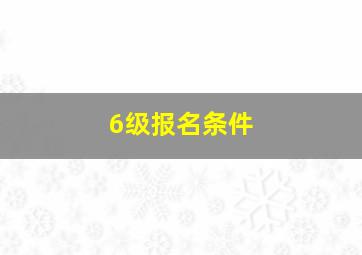 6级报名条件